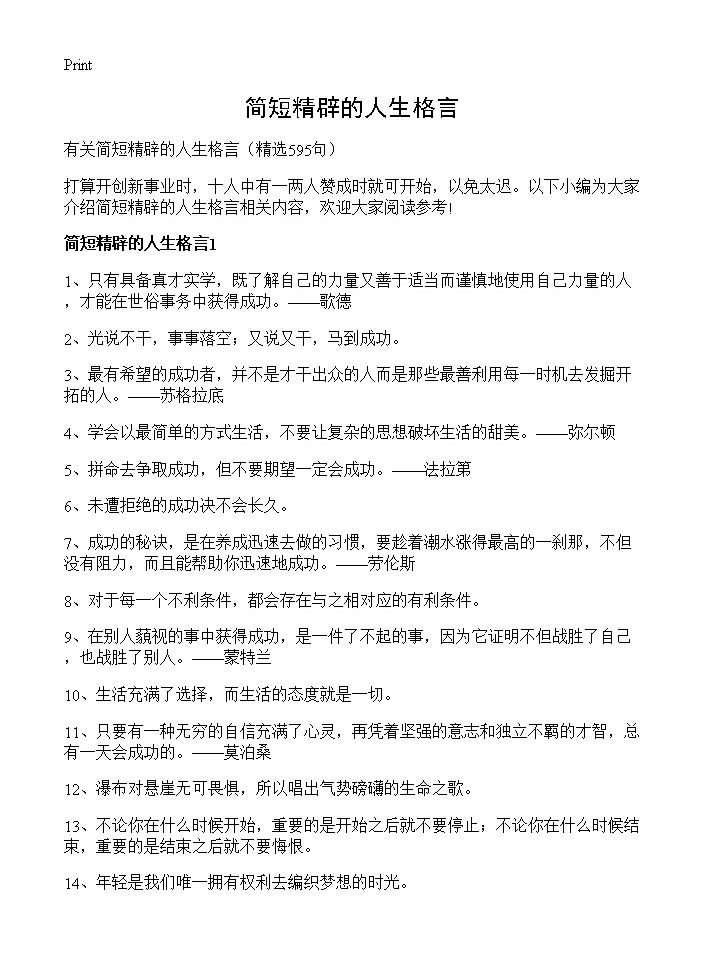 Print

简短精辟的人生格言

有关简短精辟的人生格言（精选595句）

打算开创新事业时，十人中有一两人赞成时就可开始，以免太迟。以下小编为大家介绍简短精辟的人生格言相关内容，欢迎大家阅读参考！

简短精辟的人生格言1

1、只有具备真才实学，既了解自己的力量又善于适当而谨慎地使用自己力量的人，才能在世俗事务中获得成功。——歌德

2、光说不干，事事落空；又说又干，马到成功。

3、最有希望的成功者，并不是才干出众的人而是那些最善利用每一时机去发掘开拓的人。——苏格拉底

4、学会以最简单的方式生活，不要让复杂的思想破坏生活的甜美。——弥尔顿

5、拼命去争取成功，但不要期望一定会成功。——法拉第

6、未遭拒绝的成功决不会长久。

7、成功的秘诀，是在养成迅速去做的习惯，要趁着潮水涨得最高的一刹那，不但没有阻力，而且能帮助你迅速地成功。——劳伦斯

8、对于每一个不利条件，都会存在与之相对应的有利条件。

9、在别人藐视的事中获得成功，是一件了不起的事，因为它证明不但战胜了自己，也战胜了别人。——蒙特兰

10、生活充满了选择，而生活的态度就是一切。

11、只要有一种无穷的自信充满了心灵，再凭着坚强的意志和独立不羁的才智，总有一天会成功的。——莫泊桑

12、瀑布对悬崖无可畏惧，所以唱出气势磅礴的生命之歌。

13、不论你在什么时候开始，重要的是开始之后就不要停止；不论你在什么时候结束，重要的是结束之后就不要悔恨。

14、年轻是我们唯一拥有权利去编织梦想的时光。